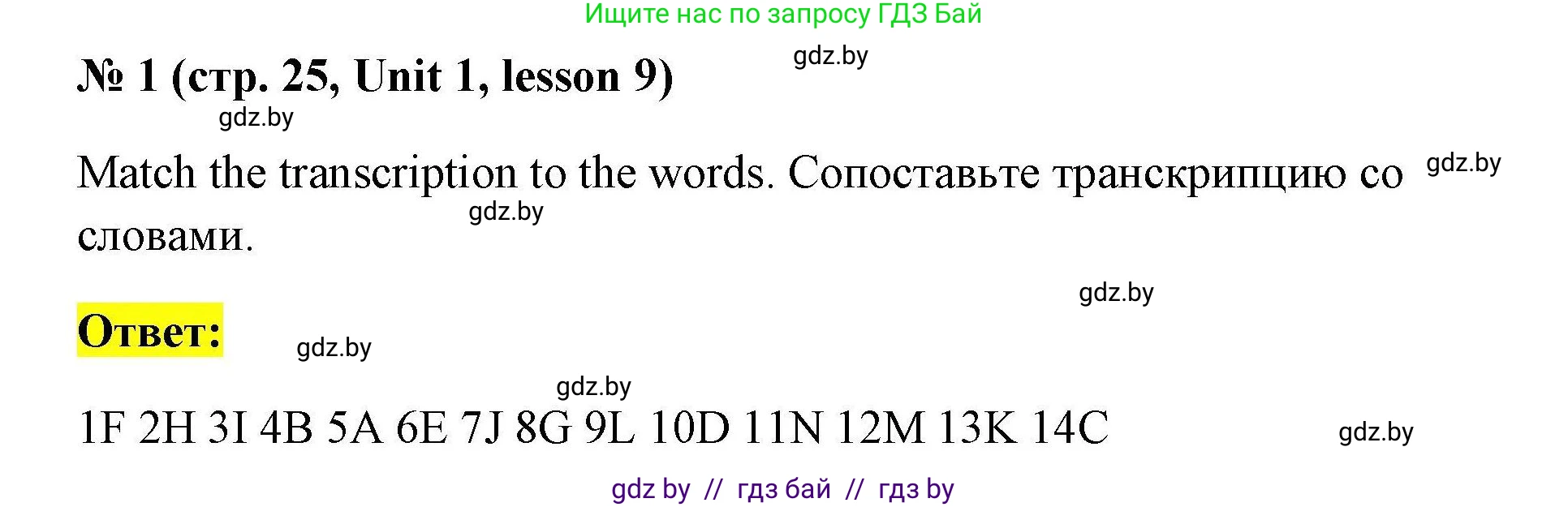 Ищите нас по запросу ГДЗ Бай

gdz.by

№ 1 (стр. 25, Unit 1, lesson 9)

gdz.by

Match the transcription to the words. Сопоставьте транскрипцию со словами.

gdz.by

gdz.by

gdz.by

Ответ:

gdz.by

gdz.by

1F 2H 3I 4B 5A 6E 7J 8G 9L 10D 11N 12M 13K 14C

gdz.by

gdz by // гдз бай // гдз by